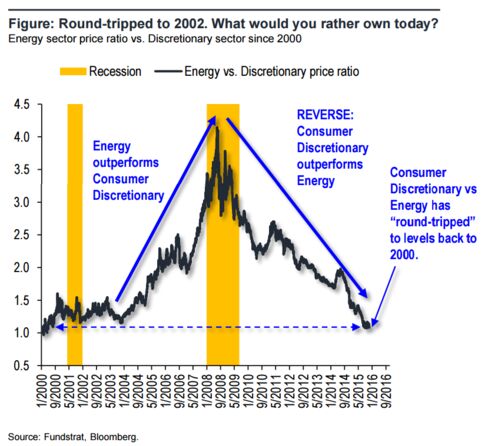 Figure: Round-tripped to 2002. What would you rather own today?
Energy sector price ratio vs. Discretionary sector since 2000

Recession
Energy vs. Discretionary price ratio

4.5
4.0
3.5
3.0
2.5
2.0
1.5
1.0
0.5

Energy outperforms Consumer Discretionary

REVERSE: Consumer Discretionary outperforms Energy

Consumer Discretionary vs Energy has "round-tripped" to levels back to 2000.

1/2000
9/2000
5/2001
1/2002
9/2002
5/2003
1/2004
9/2004
5/2005
1/2006
9/2006
5/2007
1/2008
9/2008
5/2009
1/2010
9/2010
5/2011
1/2012
9/2012
5/2013
1/2014
9/2014
5/2015
1/2016
9/2016

Source: Fundstrat, Bloomberg.